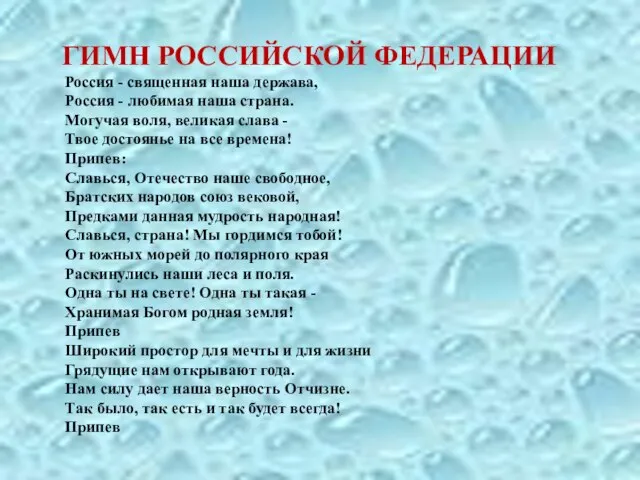 ГИМН РОССИЙСКОЙ ФЕДЕРАЦИИ

Россия - священная наша держава,
Россия - любимая наша страна.
Могучая воля, великая слава -
Твое достоянье на все времена!
Припев:
Славься, Отечество наше свободное,
Братских народов союз вековой,
Предками данная мудрость народная!
Славься, страна! Мы гордимся тобой!
От южных морей до полярного края
Раскинулись наши леса и поля.
Одна ты на свете! Одна ты такая -
Хранимая Богом родная земля!
Припев
Широкий простор для мечты и для жизни
Грядущие нам открывают года.
Нам силу дает наша верность Отчизне.
Так было, так есть и так будет всегда!
Припев